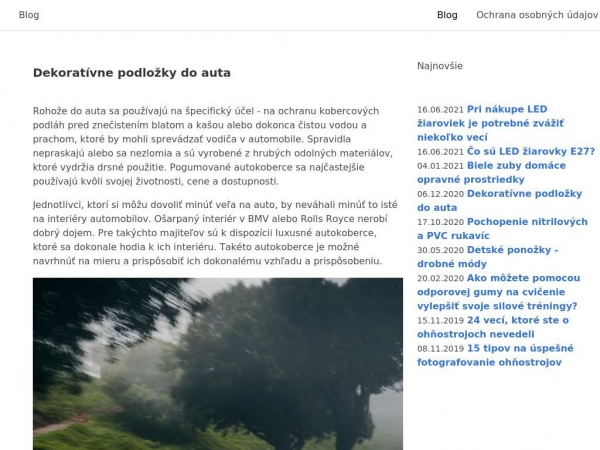 Blog

Blog Ochrana osobných údajov

Dekoratívne podložky do auta

Rohože do auta sa používajú na špecifický účel - na ochranu kobercových podláh pred znečistením blatom a kašou alebo dokonca čistou vodou a prachom, ktoré by mohli sprevádzať vodiča v automobile. Spravidla nepraskajú alebo sa nezlomia a sú vyrobené z hrubých odolných materiálov, ktoré vydržia drsné použitie. Pogumované autokoberce sa najčastejšie používajú kvôli svojej životnosti, cene a dostupnosti.

Jednotlivci, ktorí si môžu dovoliť minúť veľa na auto, by neváhali minúť to isté na interiéry automobilov. Ošarpaný interiér v BMV alebo Rolls Royce nerobí dobrý dojem. Pre takýchto majiteľov sú k dispozícii luxusné autokoberce, ktoré sa dokonale hodia k ich interiéru. Takéto autokoberce je možné navrhnúť na mieru a prispôsobiť ich dokonalému vzhľadu a prispôsobeniu.

Najnovšie

16.06.2021 Pri nákupe LED žiaroviek je potrebné zvážiť niekoľko vecí
16.06.2021 Čo sú LED žiarovky E27?
04.01.2021 Biele zuby domáce opravné prostriedky
06.12.2020 Dekoratívne podložky do auta
17.10.2020 Pochopenie nitrilových a PVC rukavíc
30.05.2020 Detské ponožky - drobné módy
20.02.2020 Ako môžete pomocou odporovej gumy na cvičenie vylepšiť svoje silové tréningy?
15.11.2019 24 vecí, ktoré ste o ohňostrojoch nevedeli
08.11.2019 15 tipov na úspešné fotografovanie ohňostrojov